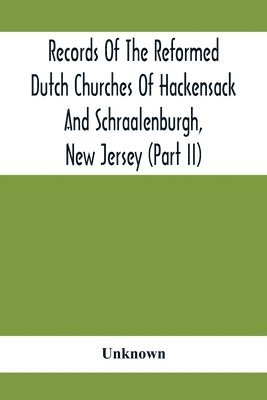 Records Of The Reformed Dutch Churches Of Hackensack And Schraalenburgh, New Jersey (Part II)

Unknown